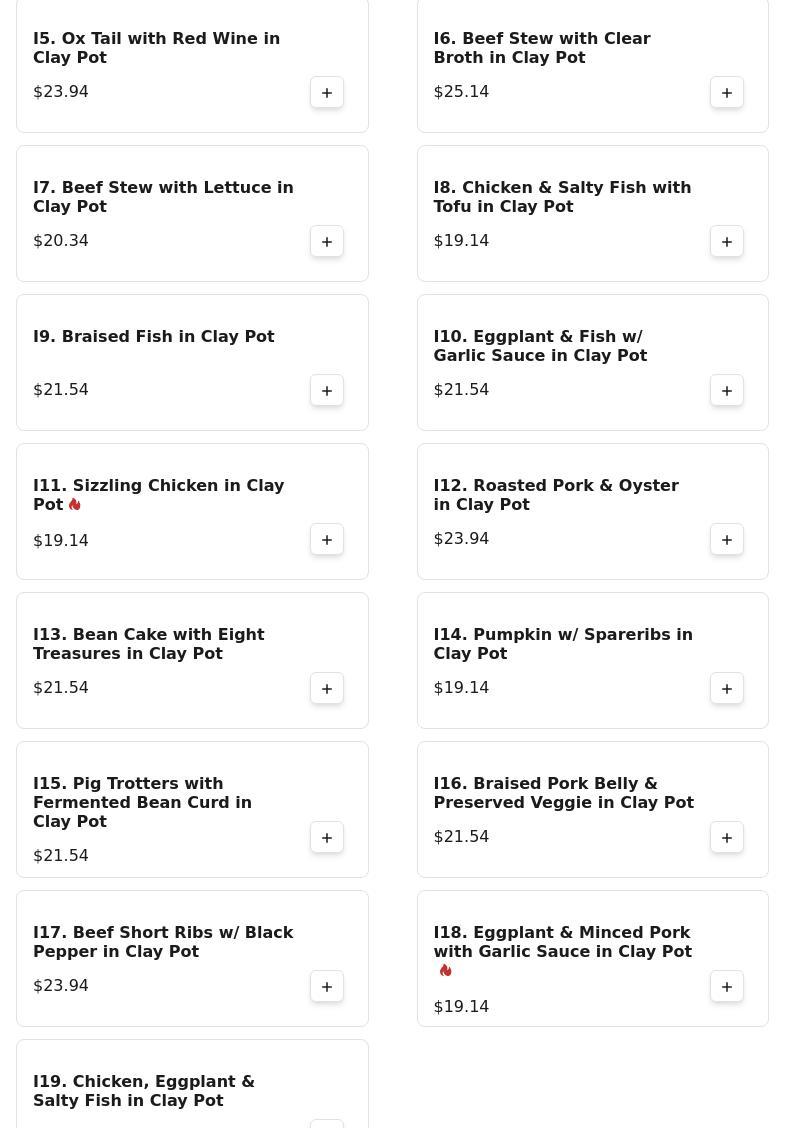 I5. Ox Tail with Red Wine in Clay Pot
$23.94
+

I6. Beef Stew with Clear Broth in Clay Pot
$25.14
+

I7. Beef Stew with Lettuce in Clay Pot
$20.34
+

I8. Chicken & Salty Fish with Tofu in Clay Pot
$19.14
+

I9. Braised Fish in Clay Pot
$21.54
+

I10. Eggplant & Fish w/ Garlic Sauce in Clay Pot
$21.54
+

I11. Sizzling Chicken in Clay Pot
$19.14
+

I12. Roasted Pork & Oyster in Clay Pot
$23.94
+

I13. Bean Cake with Eight Treasures in Clay Pot
$21.54
+

I14. Pumpkin w/ Spareribs in Clay Pot
$19.14
+

I15. Pig Trotters with Fermented Bean Curd in Clay Pot
$21.54
+

I16. Braised Pork Belly & Preserved Veggie in Clay Pot
$21.54
+

I17. Beef Short Ribs w/ Black Pepper in Clay Pot
$23.94
+

I18. Eggplant & Minced Pork with Garlic Sauce in Clay Pot
$19.14
+

I19. Chicken, Eggplant & Salty Fish in Clay Pot